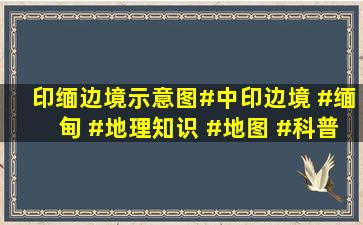 印缅边境示意图#中印边境 #缅甸 #地理知识 #地图 #科普